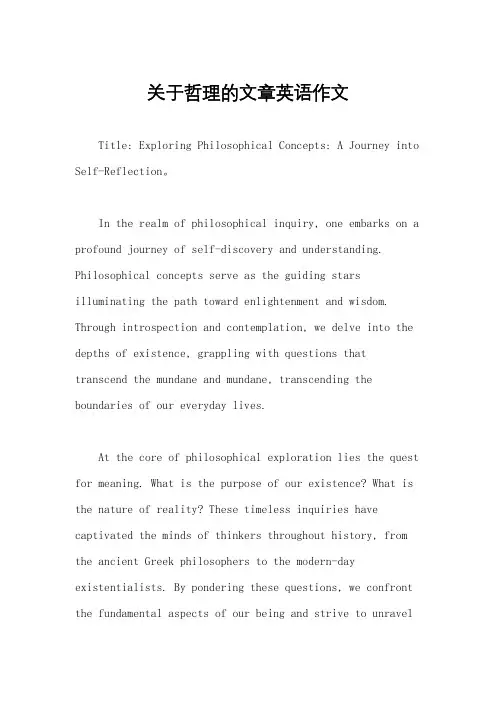 关于哲理的文章英语作文

Title: Exploring Philosophical Concepts: A Journey into Self-Reflection。

In the realm of philosophical inquiry, one embarks on a profound journey of self-discovery and understanding. Philosophical concepts serve as the guiding stars illuminating the path toward enlightenment and wisdom. Through introspection and contemplation, we delve into the depths of existence, grappling with questions that transcend the mundane and mundane, transcending the boundaries of our everyday lives.

At the core of philosophical exploration lies the quest for meaning. What is the purpose of our existence? What is the nature of reality? These timeless inquiries have captivated the minds of thinkers throughout history, from the ancient Greek philosophers to the modern-day existentialists. By pondering these questions, we confront the fundamental aspects of our being and strive to unravel